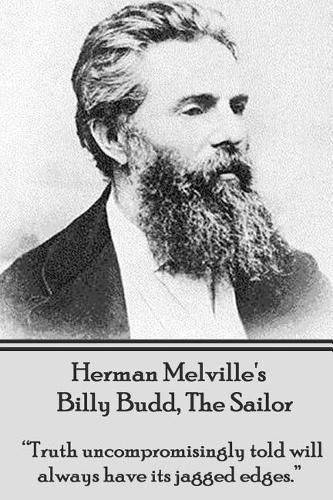 Herman Melville's
Billy Budd, The Sailor

"Truth uncompromisingly told will always have its jagged edges."